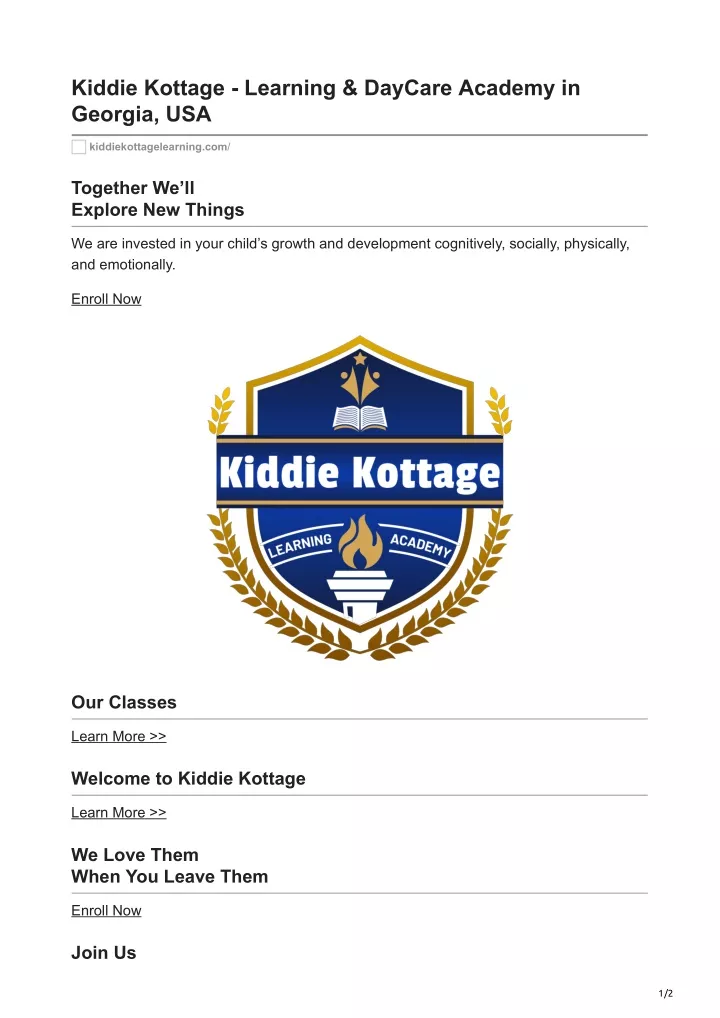 Kiddie Kottage - Learning & DayCare Academy in Georgia, USA

kiddiekottagelearning.com/

Together We'll
Explore New Things

We are invested in your child's growth and development cognitively, socially, physically, and emotionally.

Enroll Now

Kiddie Kottage

LEARNING ACADEMY

Our Classes

Learn More >>

Welcome to Kiddie Kottage

Learn More >>

We Love Them
When You Leave Them

Enroll Now

Join Us

1/2